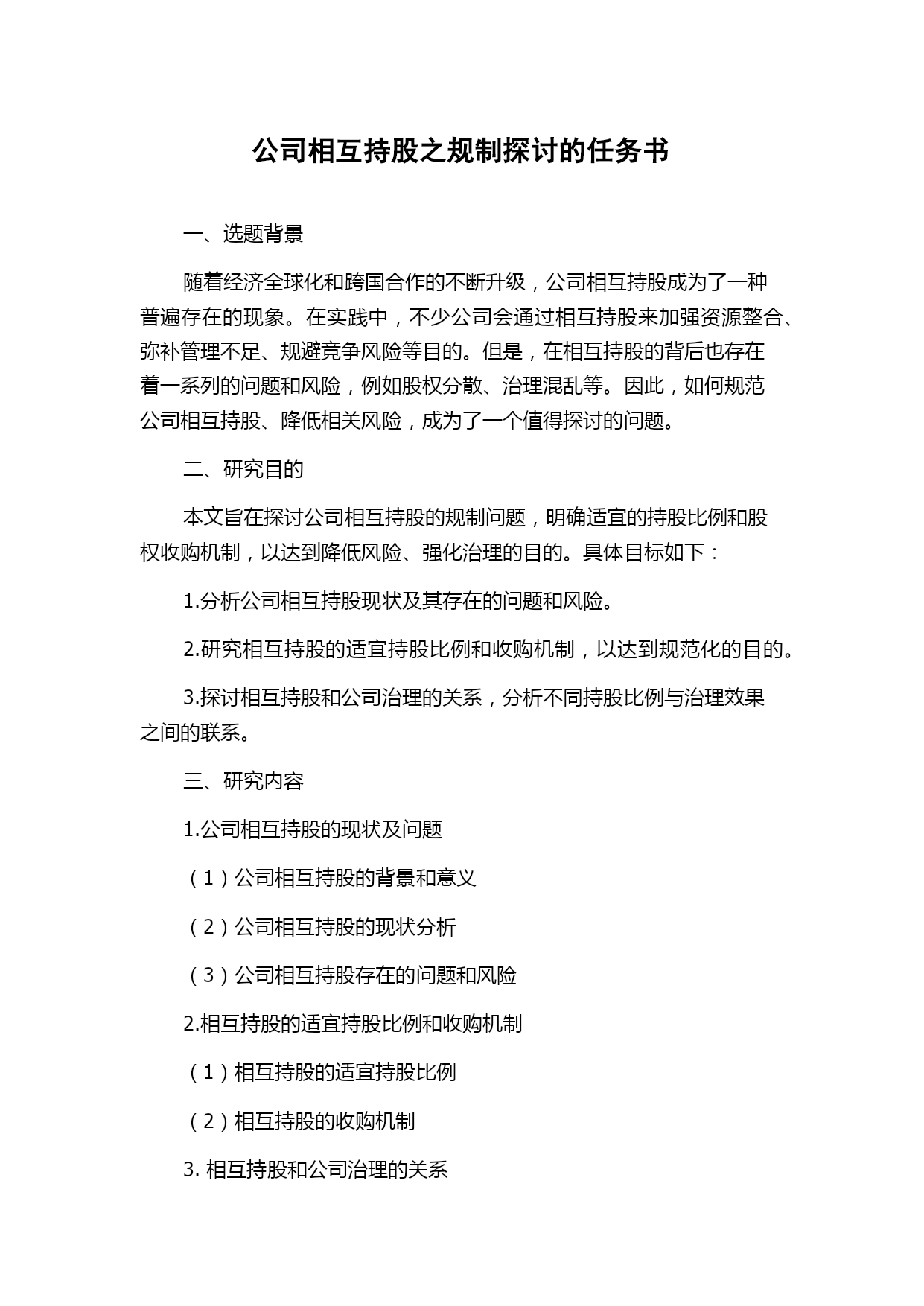 公司相互持股之规制探讨的任务书

一、选题背景

随着经济全球化和跨国合作的不断升级，公司相互持股成为了一种普遍存在的现象。在实践中，不少公司会通过相互持股来加强资源整合、弥补管理不足、规避竞争风险等目的。但是，在相互持股的背后也存在着一系列的问题和风险，例如股权分散、治理混乱等。因此，如何规范公司相互持股、降低相关风险，成为了一个值得探讨的问题。

二、研究目的

本文旨在探讨公司相互持股的规制问题，明确适宜的持股比例和股权收购机制，以达到降低风险、强化治理的目的。具体目标如下：

1.分析公司相互持股现状及其存在的问题和风险。

2.研究相互持股的适宜持股比例和收购机制，以达到规范化的目的。

3.探讨相互持股和公司治理的关系，分析不同持股比例与治理效果之间的联系。

三、研究内容

1.公司相互持股的现状及问题

（1）公司相互持股的背景和意义

（2）公司相互持股的现状分析

（3）公司相互持股存在的问题和风险

2.相互持股的适宜持股比例和收购机制

（1）相互持股的适宜持股比例

（2）相互持股的收购机制

3. 相互持股和公司治理的关系